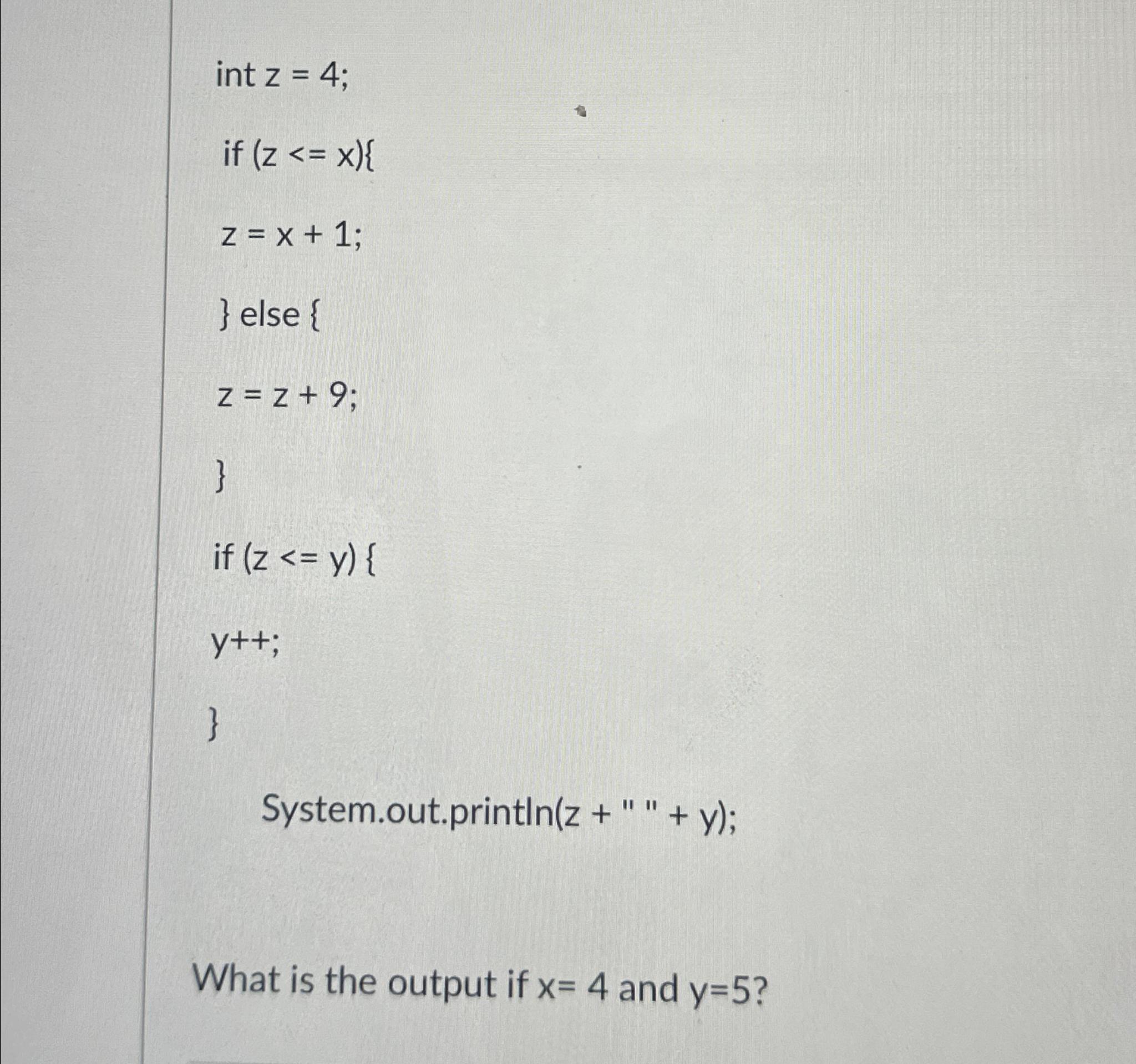 int z = 4;

if (z <= x){

z = x + 1;

} else {

z = z + 9;

}

if (z <= y) {

y++;

}

System.out.println(z + " " + y);

What is the output if x= 4 and y=5?